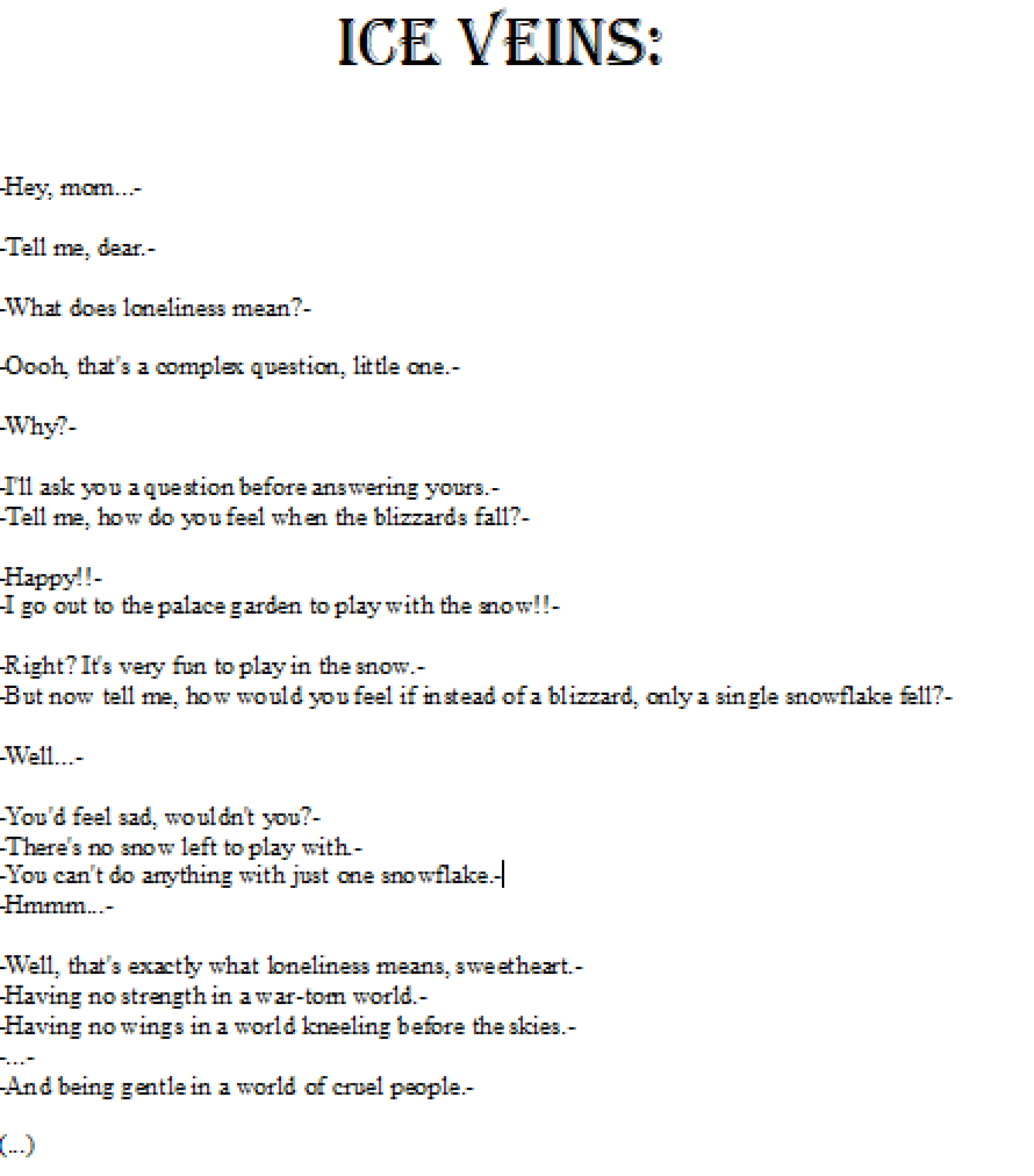 ICE VEINS:

-Hey, mom...-

-Tell me, dear.-

-What does loneliness mean?-

-Oooh, that's a complex question, little one.-

-Why?-

-I'll ask you a question before answering yours.-
-Tell me, how do you feel when the blizzards fall?-

-Happy!!-
-I go out to the palace garden to play with the snow!!-

-Right? It's very fun to play in the snow.-
-But now tell me, how would you feel if instead of a blizzard, only a single snowflake fell?-

-Well...-

-You'd feel sad, wouldn't you?-
-There's no snow left to play with.-
-You can't do anything with just one snowflake.-
-Hmmm...-

-Well, that's exactly what loneliness means, sweetheart.-
-Having no strength in a war-torn world.-
-Having no wings in a world kneeling before the skies.-
-...-
-And being gentle in a world of cruel people.-

(...)